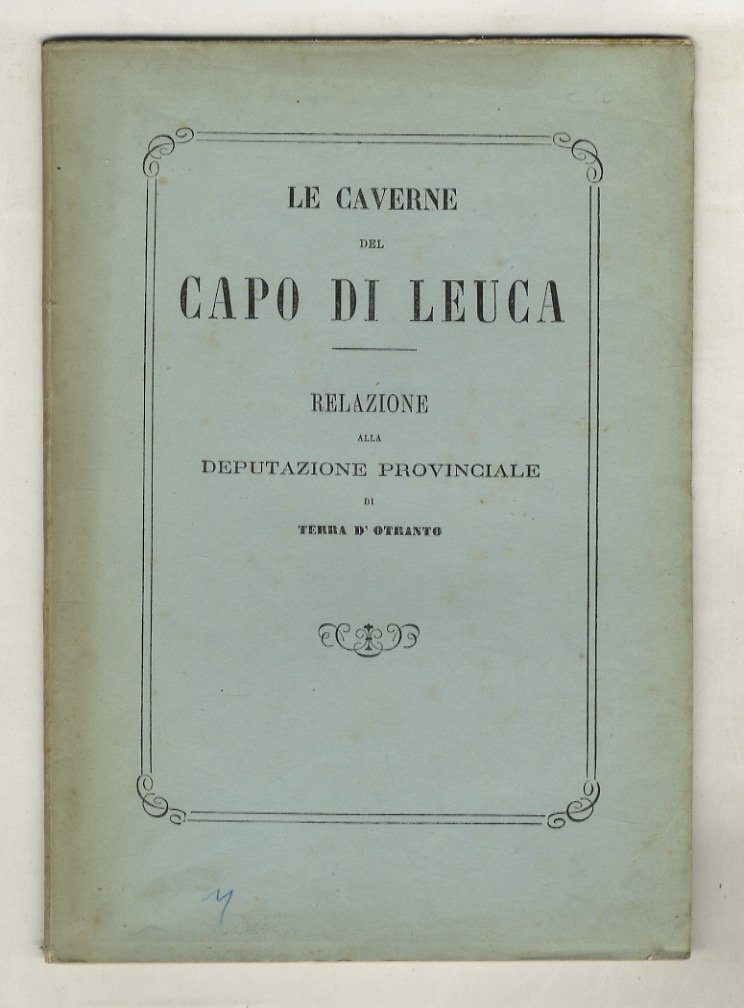 LE CAVERNE

DEL

CAPO DI LEUCA

RELAZIONE

ALLA

DEPUTAZIONE PROVINCIALE

DI

TERRA D' OTRANTO

4